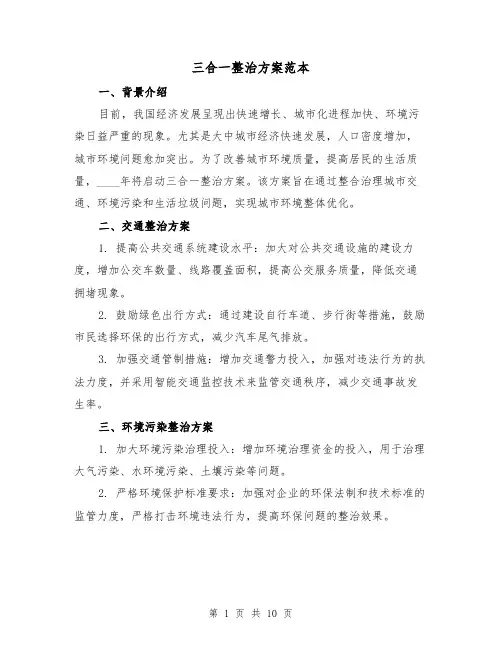 三合一整治方案范本

一、背景介绍

目前，我国经济发展呈现出快速增长、城市化进程加快、环境污染日益严重的现象。尤其是大中城市经济快速发展，人口密度增加，城市环境问题愈加突出。为了改善城市环境质量，提高居民的生活质量，____年将启动三合一整治方案。该方案旨在通过整合治理城市交通、环境污染和生活垃圾问题，实现城市环境整体优化。

二、交通整治方案

1. 提高公共交通系统建设水平：加大对公共交通设施的建设力度，增加公交车数量、线路覆盖面积，提高公交服务质量，降低交通拥堵现象。

2. 鼓励绿色出行方式：通过建设自行车道、步行街等措施，鼓励市民选择环保的出行方式，减少汽车尾气排放。

3. 加强交通管制措施：增加交通警力投入，加强对违法行为的执法力度，并采用智能交通监控技术来监管交通秩序，减少交通事故发生率。

三、环境污染整治方案

1. 加大环境污染治理投入：增加环境治理资金的投入，用于治理大气污染、水环境污染、土壤污染等问题。

2. 严格环境保护标准要求：加强对企业的环保法制和技术标准的监管力度，严格打击环境违法行为，提高环保问题的整治效果。

第 1 页 共 10 页